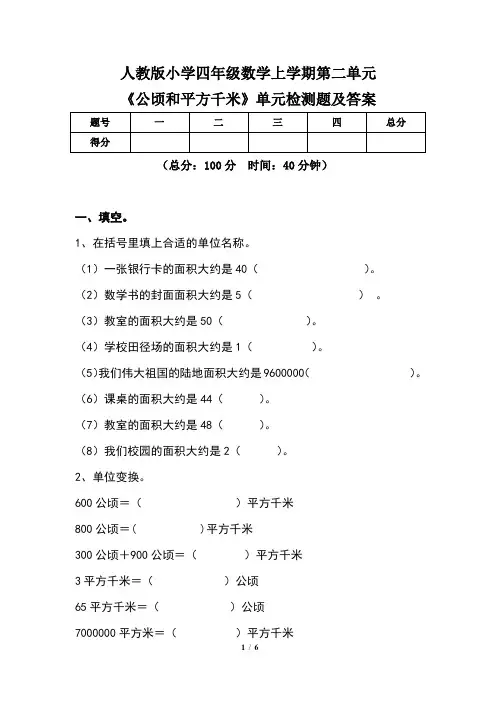 人教版小学四年级数学上学期第二单元
《公顷和平方千米》单元检测题及答案

| 题号 | 一 | 二 | 三 | 四 | 总分 |
|---|---|---|---|---|---|
| 得分 | | | | | |

（总分：100 分　时间：40 分钟）

一、填空。

1、在括号里填上合适的单位名称。

（1）一张银行卡的面积大约是 40（　　　　　　）。

（2）数学书的封面面积大约是 5（　　　　　　）。

（3）教室的面积大约是 50（　　　　　）。

（4）学校田径场的面积大约是 1（　　　　）。

（5）我们伟大祖国的陆地面积大约是 9600000（　　　　　）。

（6）课桌的面积大约是 44（　　　）。

（7）教室的面积大约是 48（　　　）。

（8）我们校园的面积大约是 2（　　　）。

2、单位变换。

600 公顷＝（　　　　　　）平方千米

800 公顷＝(　　　　　)平方千米

300 公顷＋900 公顷＝（　　　　）平方千米

3 平方千米＝（　　　　　）公顷

65 平方千米＝（　　　　　）公顷

7000000 平方米＝（　　　　　）平方千米

1 / 6